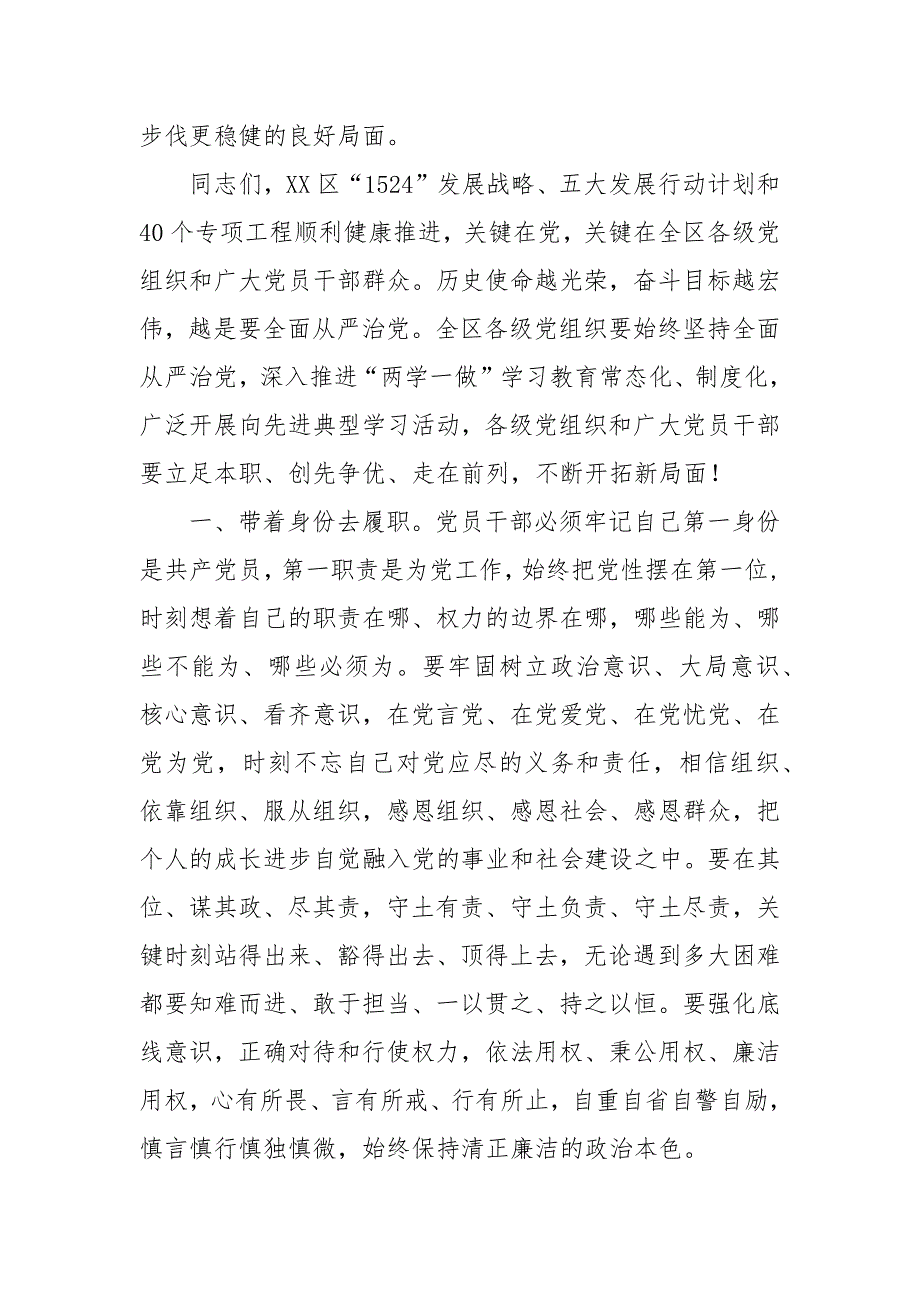 步伐更稳健的良好局面。

同志们，XX区“1524”发展战略、五大发展行动计划和40个专项工程顺利健康推进，关键在党，关键在全区各级党组织和广大党员干部群众。历史使命越光荣，奋斗目标越宏伟，越是要全面从严治党。全区各级党组织要始终坚持全面从严治党，深入推进“两学一做”学习教育常态化、制度化，广泛开展向先进典型学习活动，各级党组织和广大党员干部要立足本职、创先争优、走在前列，不断开拓新局面！

一、带着身份去履职。党员干部必须牢记自己第一身份是共产党员，第一职责是为党工作，始终把党性摆在第一位，时刻想着自己的职责在哪、权力的边界在哪，哪些能为、哪些不能为、哪些必须为。要牢固树立政治意识、大局意识、核心意识、看齐意识，在党言党、在党爱党、在党忧党、在党为党，时刻不忘自己对党应尽的义务和责任，相信组织、依靠组织、服从组织，感恩组织、感恩社会、感恩群众，把个人的成长进步自觉融入党的事业和社会建设之中。要在其位、谋其政、尽其责，守土有责、守土负责、守土尽责，关键时刻站得出来、豁得出去、顶得上去，无论遇到多大困难都要知难而进、敢于担当、一以贯之、持之以恒。要强化底线意识，正确对待和行使权力，依法用权、秉公用权、廉洁用权，心有所畏、言有所戒、行有所止，自重自省自警自励，慎言慎行慎独慎微，始终保持清正廉洁的政治本色。